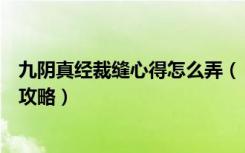 九阴真经裁缝心得怎么弄（攻略）